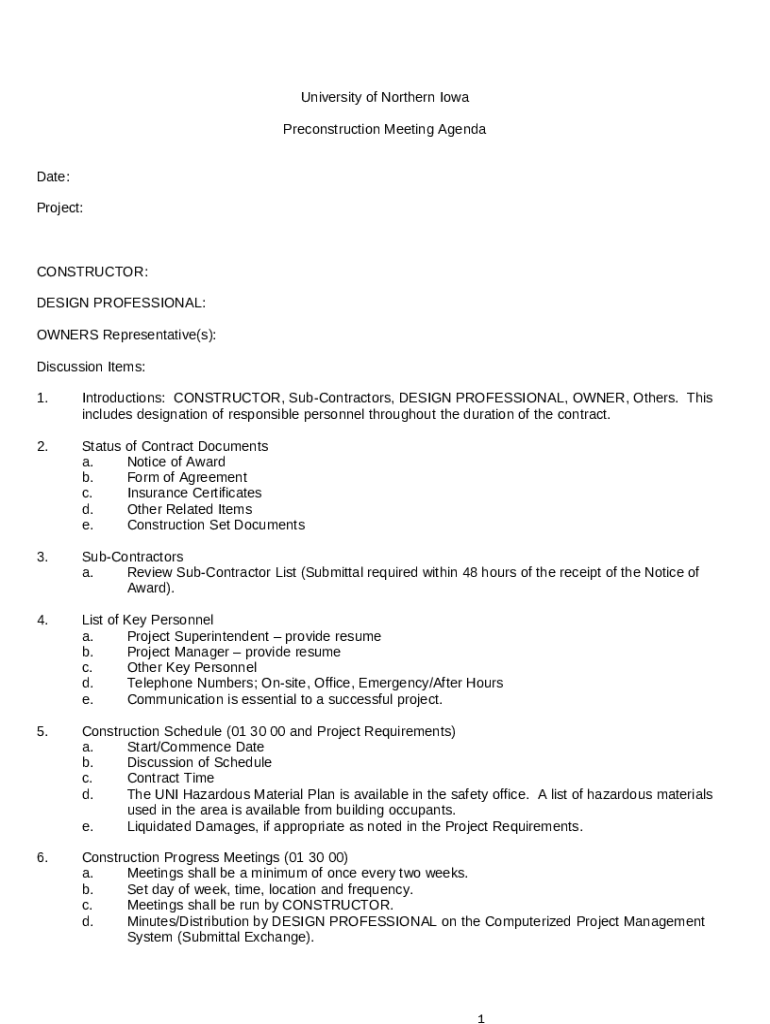 University of Northern Iowa

Preconstruction Meeting Agenda

Date:

Project:

CONSTRUCTOR:

DESIGN PROFESSIONAL:

OWNERS Representative(s):

Discussion Items:

1. Introductions: CONSTRUCTOR, Sub-Contractors, DESIGN PROFESSIONAL, OWNER, Others. This includes designation of responsible personnel throughout the duration of the contract.

2. Status of Contract Documents
a. Notice of Award
b. Form of Agreement
c. Insurance Certificates
d. Other Related Items
e. Construction Set Documents

3. Sub-Contractors
a. Review Sub-Contractor List (Submittal required within 48 hours of the receipt of the Notice of Award).

4. List of Key Personnel
a. Project Superintendent – provide resume
b. Project Manager – provide resume
c. Other Key Personnel
d. Telephone Numbers; On-site, Office, Emergency/After Hours
e. Communication is essential to a successful project.

5. Construction Schedule (01 30 00 and Project Requirements)
a. Start/Commence Date
b. Discussion of Schedule
c. Contract Time
d. The UNI Hazardous Material Plan is available in the safety office. A list of hazardous materials used in the area is available from building occupants.
e. Liquidated Damages, if appropriate as noted in the Project Requirements.

6. Construction Progress Meetings (01 30 00)
a. Meetings shall be a minimum of once every two weeks.
b. Set day of week, time, location and frequency.
c. Meetings shall be run by CONSTRUCTOR.
d. Minutes/Distribution by DESIGN PROFESSIONAL on the Computerized Project Management System (Submittal Exchange).

1